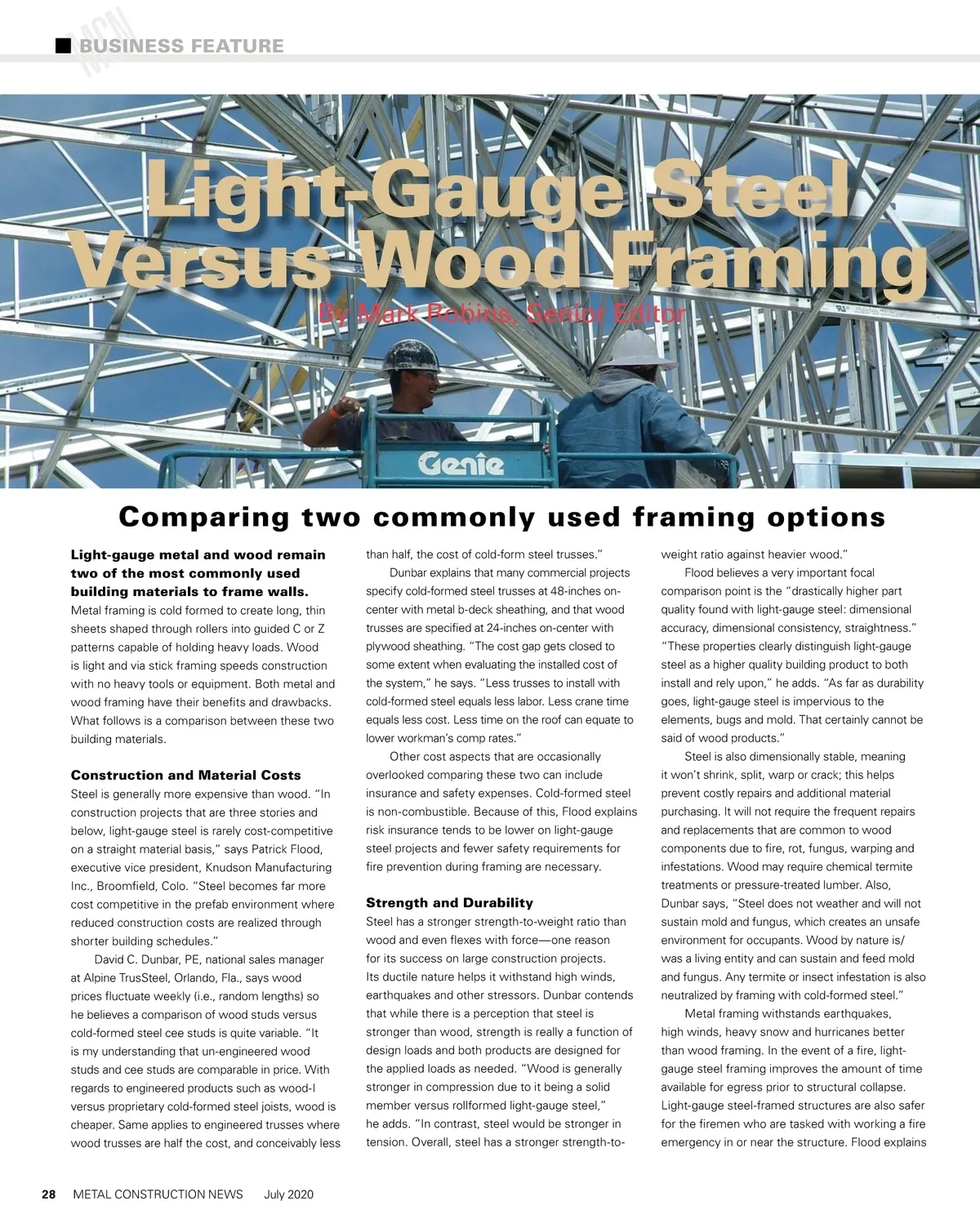 MCN BUSINESS FEATURE

Light-Gauge Steel Versus Wood Framing

By Mark Robins, Senior Editor

Genie

Comparing two commonly used framing options

Light-gauge metal and wood remain two of the most commonly used building materials to frame walls. Metal framing is cold formed to create long, thin sheets shaped through rollers into guided C or Z patterns capable of holding heavy loads. Wood is light and via stick framing speeds construction with no heavy tools or equipment. Both metal and wood framing have their benefits and drawbacks. What follows is a comparison between these two building materials.

Construction and Material Costs
Steel is generally more expensive than wood. "In construction projects that are three stories and below, light-gauge steel is rarely cost-competitive on a straight material basis," says Patrick Flood, executive vice president, Knudson Manufacturing Inc., Broomfield, Colo. "Steel becomes far more cost competitive in the prefab environment where reduced construction costs are realized through shorter building schedules."

David C. Dunbar, PE, national sales manager at Alpine TrusSteel, Orlando, Fla., says wood prices fluctuate weekly (i.e., random lengths) so he believes a comparison of wood studs versus cold-formed steel cee studs is quite variable. "It is my understanding that un-engineered wood studs and cee studs are comparable in price. With regards to engineered products such as wood-I versus proprietary cold-formed steel joists, wood is cheaper. Same applies to engineered trusses where wood trusses are half the cost, and conceivably less than half, the cost of cold-form steel trusses."

Dunbar explains that many commercial projects specify cold-formed steel trusses at 48-inches on-center with metal b-deck sheathing, and that wood trusses are specified at 24-inches on-center with plywood sheathing. "The cost gap gets closed to some extent when evaluating the installed cost of the system," he says. "Less trusses to install with cold-formed steel equals less labor. Less crane time equals less cost. Less time on the roof can equate to lower workman's comp rates."

Other cost aspects that are occasionally overlooked comparing these two can include insurance and safety expenses. Cold-formed steel is non-combustible. Because of this, Flood explains risk insurance tends to be lower on light-gauge steel projects and fewer safety requirements for fire prevention during framing are necessary.

Strength and Durability
Steel has a stronger strength-to-weight ratio than wood and even flexes with force—one reason for its success on large construction projects. Its ductile nature helps it withstand high winds, earthquakes and other stressors. Dunbar contends that while there is a perception that steel is stronger than wood, strength is really a function of design loads and both products are designed for the applied loads as needed. "Wood is generally stronger in compression due to it being a solid member versus rollformed light-gauge steel," he adds. "In contrast, steel would be stronger in tension. Overall, steel has a stronger strength-to-weight ratio against heavier wood."

Flood believes a very important focal comparison point is the "drastically higher part quality found with light-gauge steel: dimensional accuracy, dimensional consistency, straightness." "These properties clearly distinguish light-gauge steel as a higher quality building product to both install and rely upon," he adds. "As far as durability goes, light-gauge steel is impervious to the elements, bugs and mold. That certainly cannot be said of wood products."

Steel is also dimensionally stable, meaning it won't shrink, split, warp or crack; this helps prevent costly repairs and additional material purchasing. It will not require the frequent repairs and replacements that are common to wood components due to fire, rot, fungus, warping and infestations. Wood may require chemical termite treatments or pressure-treated lumber. Also, Dunbar says, "Steel does not weather and will not sustain mold and fungus, which creates an unsafe environment for occupants. Wood by nature is/was a living entity and can sustain and feed mold and fungus. Any termite or insect infestation is also neutralized by framing with cold-formed steel."

Metal framing withstands earthquakes, high winds, heavy snow and hurricanes better than wood framing. In the event of a fire, light-gauge steel framing improves the amount of time available for egress prior to structural collapse. Light-gauge steel-framed structures are also safer for the firemen who are tasked with working a fire emergency in or near the structure. Flood explains

28 METAL CONSTRUCTION NEWS July 2020